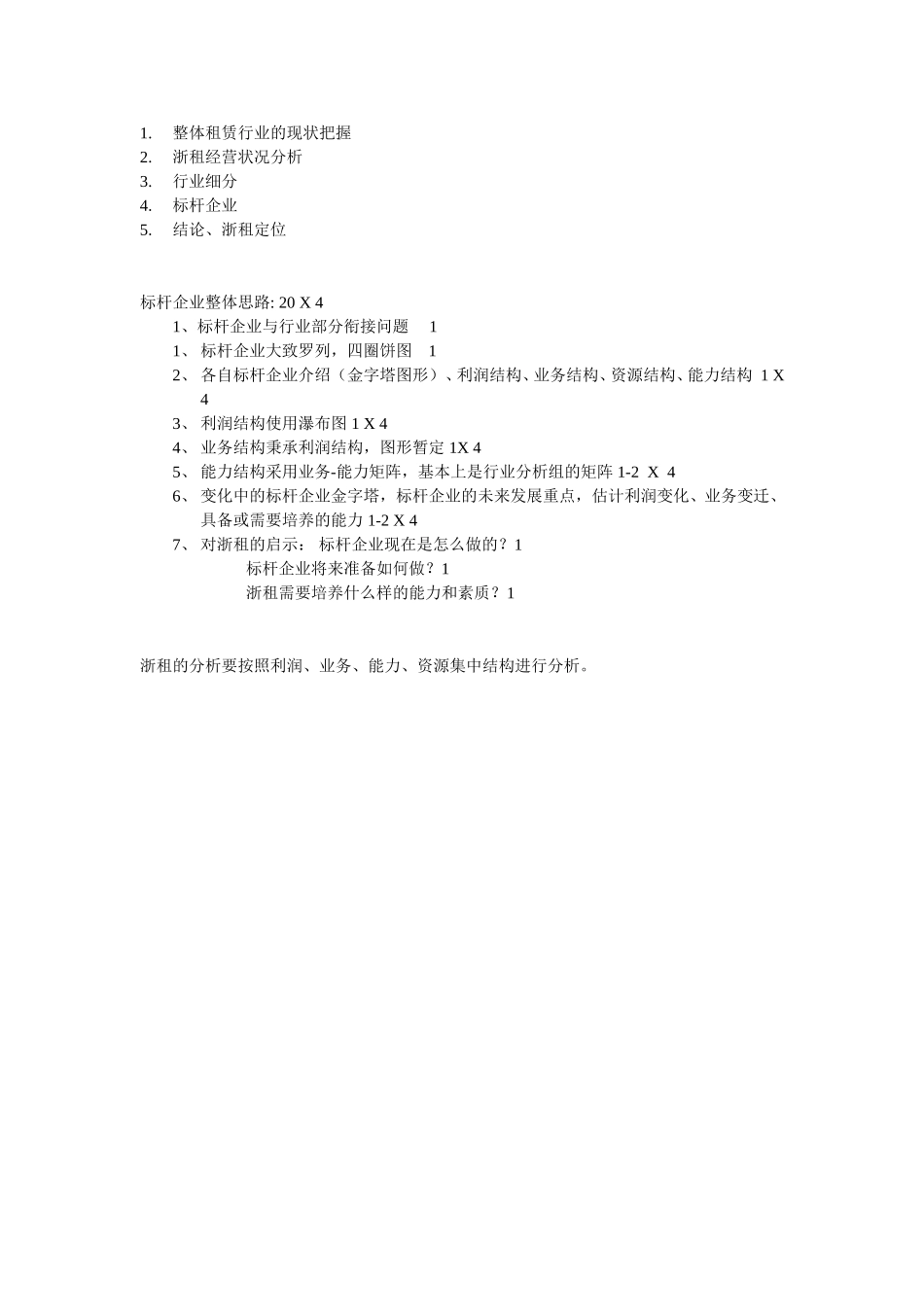 1. 整体租赁行业的现状把握
2. 浙租经营状况分析
3. 行业细分
4. 标杆企业
5. 结论、浙租定位

标杆企业整体思路: 20 X 4
1、标杆企业与行业部分衔接问题 1
1、 标杆企业大致罗列，四圈饼图 1
2、 各自标杆企业介绍（金字塔图形）、利润结构、业务结构、资源结构、能力结构 1 X 4
3、 利润结构使用瀑布图 1 X 4
4、 业务结构秉承利润结构，图形暂定 1X 4
5、 能力结构采用业务-能力矩阵，基本上是行业分析组的矩阵 1-2 X 4
6、 变化中的标杆企业金字塔，标杆企业的未来发展重点，估计利润变化、业务变迁、具备或需要培养的能力 1-2 X 4
7、 对浙租的启示： 标杆企业现在是怎么做的？1
标杆企业将来准备如何做？1
浙租需要培养什么样的能力和素质？1

浙租的分析要按照利润、业务、能力、资源集中结构进行分析。